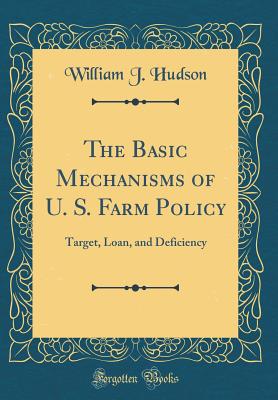 William J. Hudson

The Basic Mechanisms of U. S. Farm Policy

Target, Loan, and Deficiency

Forgotten Books